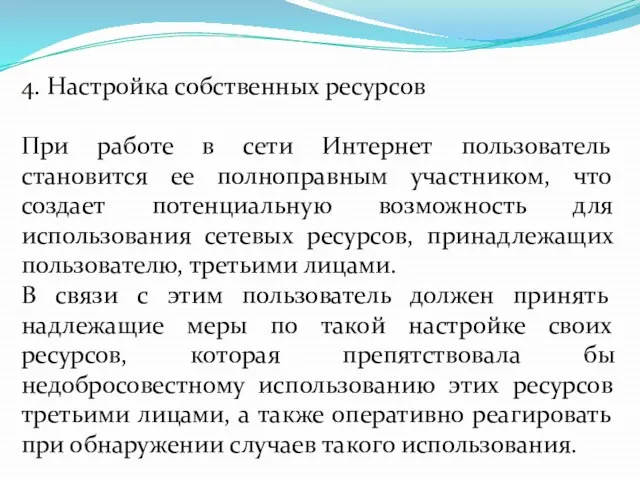 4. Настройка собственных ресурсов

При работе в сети Интернет пользователь становится ее полноправным участником, что создает потенциальную возможность для использования сетевых ресурсов, принадлежащих пользователю, третьими лицами.
В связи с этим пользователь должен принять надлежащие меры по такой настройке своих ресурсов, которая препятствовала бы недобросовестному использованию этих ресурсов третьими лицами, а также оперативно реагировать при обнаружении случаев такого использования.